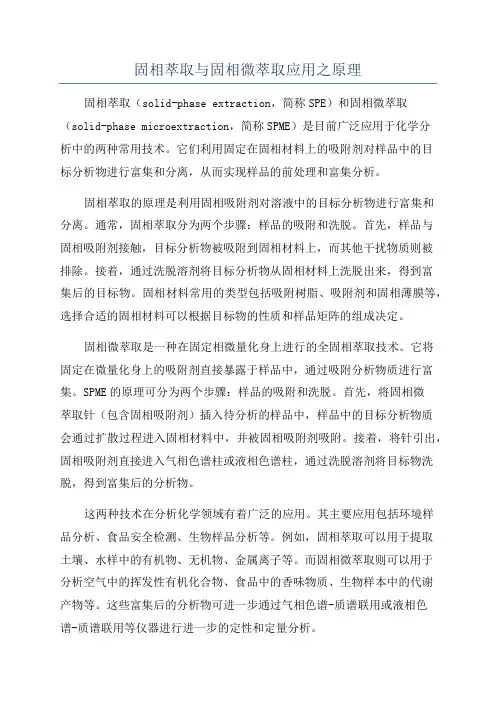 固相萃取与固相微萃取应用之原理

固相萃取（solid-phase extraction，简称SPE）和固相微萃取（solid-phase microextraction，简称SPME）是目前广泛应用于化学分析中的两种常用技术。它们利用固定在固相材料上的吸附剂对样品中的目标分析物进行富集和分离，从而实现样品的前处理和富集分析。

固相萃取的原理是利用固相吸附剂对溶液中的目标分析物进行富集和分离。通常，固相萃取分为两个步骤：样品的吸附和洗脱。首先，样品与固相吸附剂接触，目标分析物被吸附到固相材料上，而其他干扰物质则被排除。接着，通过洗脱溶剂将目标分析物从固相材料上洗脱出来，得到富集后的目标物。固相材料常用的类型包括吸附树脂、吸附剂和固相薄膜等，选择合适的固相材料可以根据目标物的性质和样品矩阵的组成决定。

固相微萃取是一种在固定相微量化身上进行的全固相萃取技术。它将固定在微量化身上的吸附剂直接暴露于样品中，通过吸附分析物质进行富集。SPME的原理可分为两个步骤：样品的吸附和洗脱。首先，将固相微萃取针（包含固相吸附剂）插入待分析的样品中，样品中的目标分析物质会通过扩散过程进入固相材料中，并被固相吸附剂吸附。接着，将针引出，固相吸附剂直接进入气相色谱柱或液相色谱柱，通过洗脱溶剂将目标物洗脱，得到富集后的分析物。

这两种技术在分析化学领域有着广泛的应用。其主要应用包括环境样品分析、食品安全检测、生物样品分析等。例如，固相萃取可以用于提取土壤、水样中的有机物、无机物、金属离子等。而固相微萃取则可以用于分析空气中的挥发性有机化合物、食品中的香味物质、生物样本中的代谢产物等。这些富集后的分析物可进一步通过气相色谱-质谱联用或液相色谱-质谱联用等仪器进行进一步的定性和定量分析。